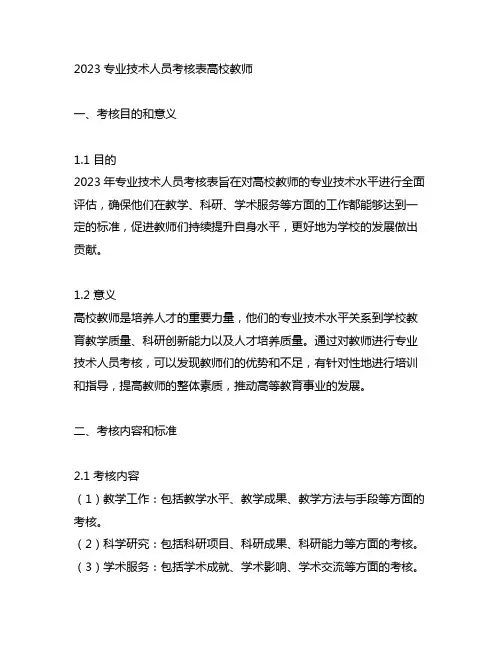 2023 专业技术人员考核表高校教师

一、考核目的和意义

1.1 目的
2023 年专业技术人员考核表旨在对高校教师的专业技术水平进行全面评估，确保他们在教学、科研、学术服务等方面的工作都能够达到一定的标准，促进教师们持续提升自身水平，更好地为学校的发展做出贡献。

1.2 意义
高校教师是培养人才的重要力量，他们的专业技术水平关系到学校教育教学质量、科研创新能力以及人才培养质量。通过对教师进行专业技术人员考核，可以发现教师们的优势和不足，有针对性地进行培训和指导，提高教师的整体素质，推动高等教育事业的发展。

二、考核内容和标准

2.1 考核内容
（1）教学工作：包括教学水平、教学成果、教学方法与手段等方面的考核。
（2）科学研究：包括科研项目、科研成果、科研能力等方面的考核。
（3）学术服务：包括学术成就、学术影响、学术交流等方面的考核。